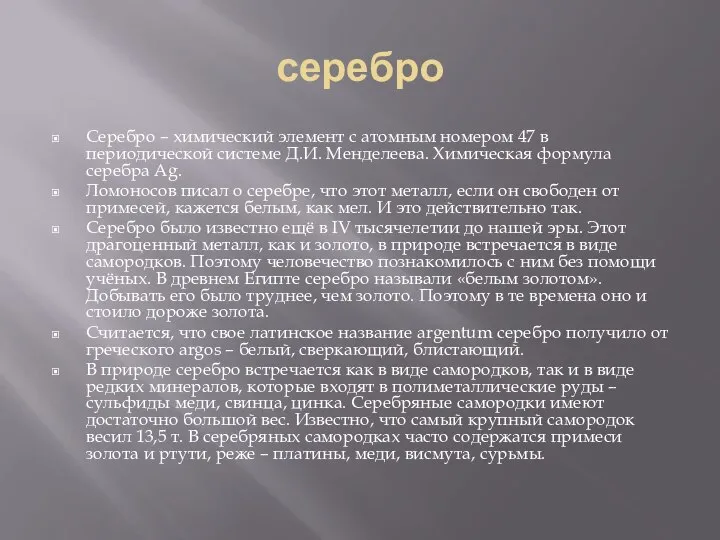 серебро

Серебро – химический элемент с атомным номером 47 в периодической системе Д.И. Менделеева. Химическая формула серебра Ag.

Ломоносов писал о серебре, что этот металл, если он свободен от примесей, кажется белым, как мел. И это действительно так.

Серебро было известно ещё в IV тысячелетии до нашей эры. Этот драгоценный металл, как и золото, в природе встречается в виде самородков. Поэтому человечество познакомилось с ним без помощи учёных. В древнем Египте серебро называли «белым золотом». Добывать его было труднее, чем золото. Поэтому в те времена оно и стоило дороже золота.

Считается, что свое латинское название argentum серебро получило от греческого argos – белый, сверкающий, блистающий.

В природе серебро встречается как в виде самородков, так и в виде редких минералов, которые входят в полиметаллические руды – сульфиды меди, свинца, цинка. Серебряные самородки имеют достаточно большой вес. Известно, что самый крупный самородок весил 13,5 т. В серебряных самородках часто содержатся примеси золота и ртути, реже – платины, меди, висмута, сурьмы.